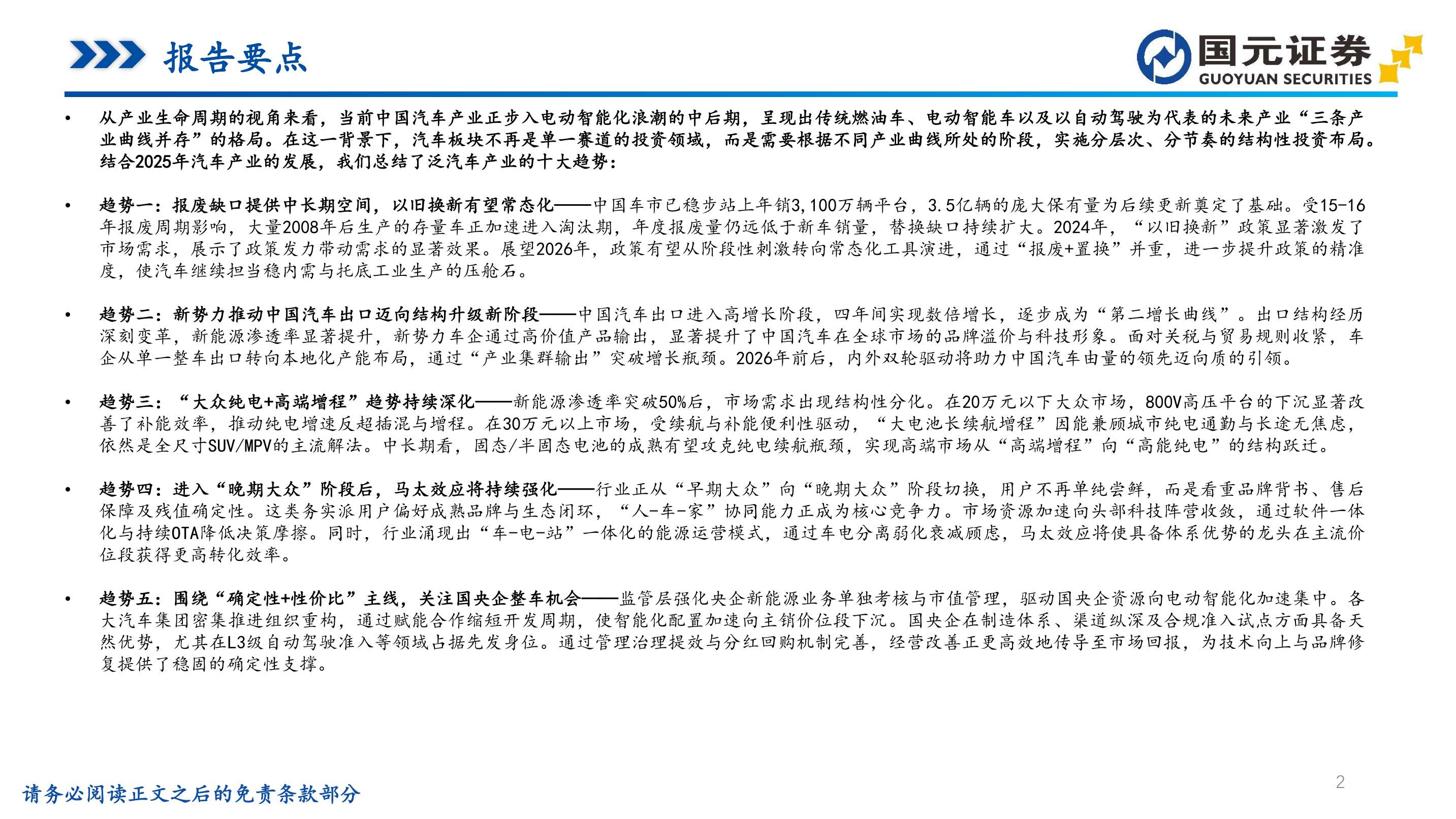 报告要点

国元证券
GUOYUAN SECURITIES

• 从产业生命周期的视角来看，当前中国汽车产业正步入电动智能化浪潮的中后期，呈现出传统燃油车、电动智能车以及以自动驾驶为代表的未来产业“三条产业曲线并存”的格局。在这一背景下，汽车板块不再是单一赛道的投资领域，而是需要根据不同产业曲线所处的阶段，实施分层次、分节奏的结构性投资布局。结合2025年汽车产业的发展，我们总结了泛汽车产业的十大趋势：

• 趋势一：报废缺口提供中长期空间，以旧换新有望常态化——中国车市已稳步站上年销3,100万辆平台，3.5亿辆的庞大保有量为后续更新奠定了基础。受15-16年报废周期影响，大量2008年后生产的存量车正加速进入淘汰期，年度报废量仍远低于新车销量，替换缺口持续扩大。2024年，“以旧换新”政策显著激发了市场需求，展示了政策发力带动需求的显著效果。展望2026年，政策有望从阶段性刺激转向常态化工具演进，通过“报废+置换”并重，进一步提升政策的精准度，使汽车继续担当稳内需与托底工业生产的压舱石。

• 趋势二：新势力推动中国汽车出口迈向结构升级新阶段——中国汽车出口进入高增长阶段，四年间实现数倍增长，逐步成为“第二增长曲线”。出口结构经历深刻变革，新能源渗透率显著提升，新势力车企通过高价值产品输出，显著提升了中国汽车在全球市场的品牌溢价与科技形象。面对关税与贸易规则收紧，车企从单一整车出口转向本地化产能布局，通过“产业集群输出”突破增长瓶颈。2026年前后，内外双轮驱动将助力中国汽车由量的领先迈向质的引领。

• 趋势三：“大众纯电+高端增程”趋势持续深化——新能源渗透率突破50%后，市场需求出现结构性分化。在20万元以下大众市场，800V高压平台的下沉显著改善了补能效率，推动纯电增速反超插混与增程。在30万元以上市场，受续航与补能便利性驱动，“大电池长续航增程”因能兼顾城市纯电通勤与长途无焦虑，依然是全尺寸SUV/MPV的主流解法。中长期看，固态/半固态电池的成熟有望攻克纯电续航瓶颈，实现高端市场从“高端增程”向“高能纯电”的结构跃迁。

• 趋势四：进入“晚期大众”阶段后，马太效应将持续强化——行业正从“早期大众”向“晚期大众”阶段切换，用户不再单纯尝鲜，而是看重品牌背书、售后保障及残值确定性。这类务实派用户偏好成熟品牌与生态闭环，“人-车-家”协同能力正成为核心竞争力。市场资源加速向头部科技阵营收敛，通过软件一体化与持续OTA降低决策摩擦。同时，行业涌现出“车-电-站”一体化的能源运营模式，通过车电分离弱化衰减顾虑，马太效应将使具备体系优势的龙头在主流价位段获得更高转化效率。

• 趋势五：围绕“确定性+性价比”主线，关注国央企整车机会——监管层强化央企新能源业务单独考核与市值管理，驱动国央企资源向电动智能化加速集中。各大汽车集团密集推进组织重构，通过赋能合作缩短开发周期，使智能化配置加速向主销价位段下沉。国央企在制造体系、渠道纵深及合规准入试点方面具备天然优势，尤其在L3级自动驾驶准入等领域占据先发身位。通过管理治理提效与分红回购机制完善，经营改善正更高效地传导至市场回报，为技术向上与品牌修复提供了稳固的确定性支撑。

请务必阅读正文之后的免责条款部分

2